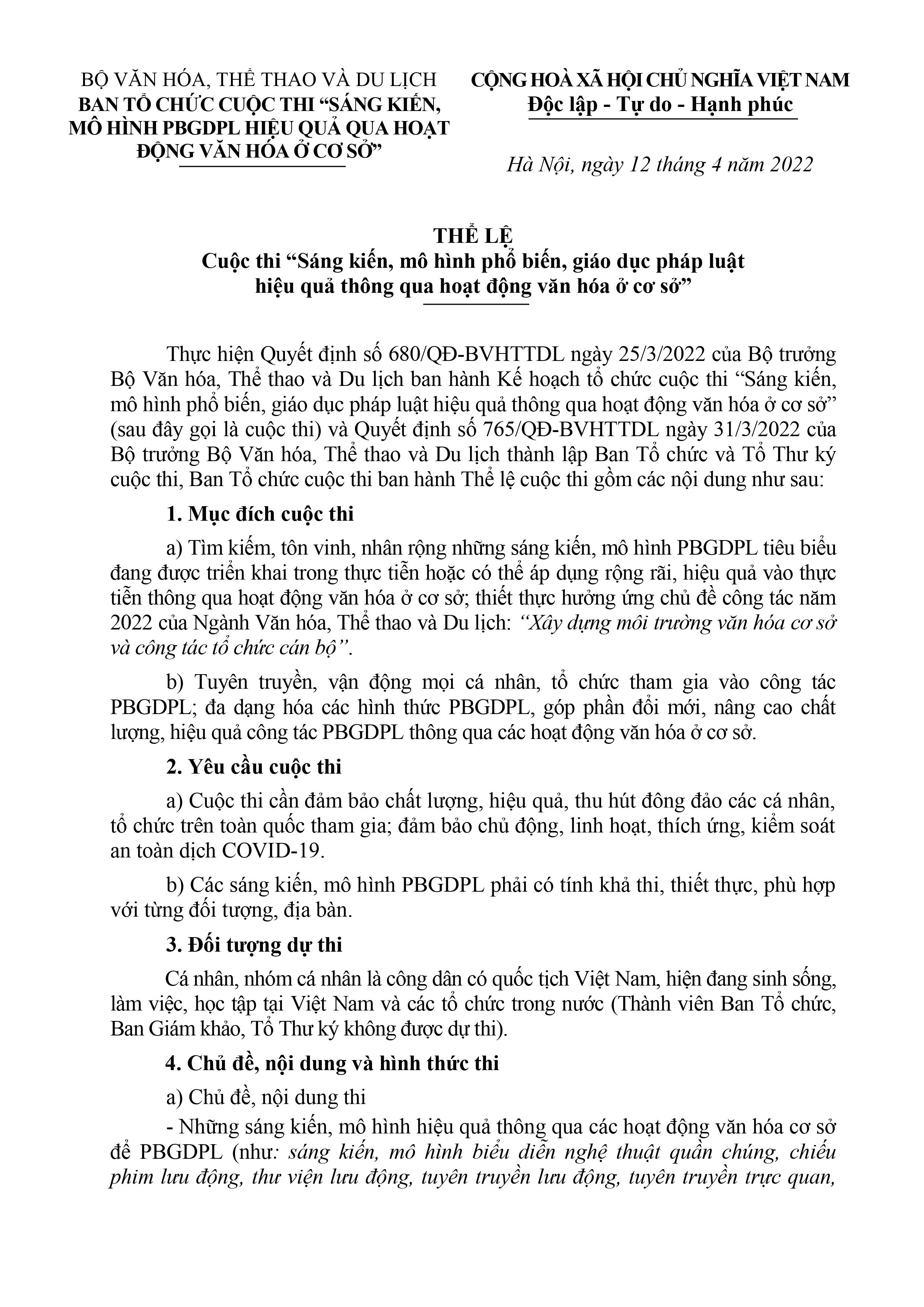 BỘ VĂN HÓA, THỂ THAO VÀ DU LỊCH
BAN TỔ CHỨC CUỘC THI "SÁNG KIẾN, MÔ HÌNH PBGDPL HIỆU QUẢ QUA HOẠT ĐỘNG VĂN HÓA Ở CƠ SỞ"

CỘNG HOÀ XÃ HỘI CHỦ NGHĨA VIỆT NAM
Độc lập - Tự do - Hạnh phúc

Hà Nội, ngày 12 tháng 4 năm 2022

THỂ LỆ
Cuộc thi "Sáng kiến, mô hình phổ biến, giáo dục pháp luật hiệu quả thông qua hoạt động văn hóa ở cơ sở"

Thực hiện Quyết định số 680/QĐ-BVHTTDL ngày 25/3/2022 của Bộ trưởng Bộ Văn hóa, Thể thao và Du lịch ban hành Kế hoạch tổ chức cuộc thi "Sáng kiến, mô hình phổ biến, giáo dục pháp luật hiệu quả thông qua hoạt động văn hóa ở cơ sở" (sau đây gọi là cuộc thi) và Quyết định số 765/QĐ-BVHTTDL ngày 31/3/2022 của Bộ trưởng Bộ Văn hóa, Thể thao và Du lịch thành lập Ban Tổ chức và Tổ Thư ký cuộc thi, Ban Tổ chức cuộc thi ban hành Thể lệ cuộc thi gồm các nội dung như sau:

1. Mục đích cuộc thi

a) Tìm kiếm, tôn vinh, nhân rộng những sáng kiến, mô hình PBGDPL tiêu biểu đang được triển khai trong thực tiễn hoặc có thể áp dụng rộng rãi, hiệu quả vào thực tiễn thông qua hoạt động văn hóa ở cơ sở; thiết thực hưởng ứng chủ đề công tác năm 2022 của Ngành Văn hóa, Thể thao và Du lịch: "Xây dựng môi trường văn hóa cơ sở và công tác tổ chức cán bộ".

b) Tuyên truyền, vận động mọi cá nhân, tổ chức tham gia vào công tác PBGDPL; đa dạng hóa các hình thức PBGDPL, góp phần đổi mới, nâng cao chất lượng, hiệu quả công tác PBGDPL thông qua các hoạt động văn hóa ở cơ sở.

2. Yêu cầu cuộc thi

a) Cuộc thi cần đảm bảo chất lượng, hiệu quả, thu hút đông đảo các cá nhân, tổ chức trên toàn quốc tham gia; đảm bảo chủ động, linh hoạt, thích ứng, kiểm soát an toàn dịch COVID-19.

b) Các sáng kiến, mô hình PBGDPL phải có tính khả thi, thiết thực, phù hợp với từng đối tượng, địa bàn.

3. Đối tượng dự thi

Cá nhân, nhóm cá nhân là công dân có quốc tịch Việt Nam, hiện đang sinh sống, làm việc, học tập tại Việt Nam và các tổ chức trong nước (Thành viên Ban Tổ chức, Ban Giám khảo, Tổ Thư ký không được dự thi).

4. Chủ đề, nội dung và hình thức thi

a) Chủ đề, nội dung thi

- Những sáng kiến, mô hình hiệu quả thông qua các hoạt động văn hóa cơ sở để PBGDPL (như: sáng kiến, mô hình biểu diễn nghệ thuật quần chúng, chiếu phim lưu động, thư viện lưu động, tuyên truyền lưu động, tuyên truyền trực quan,